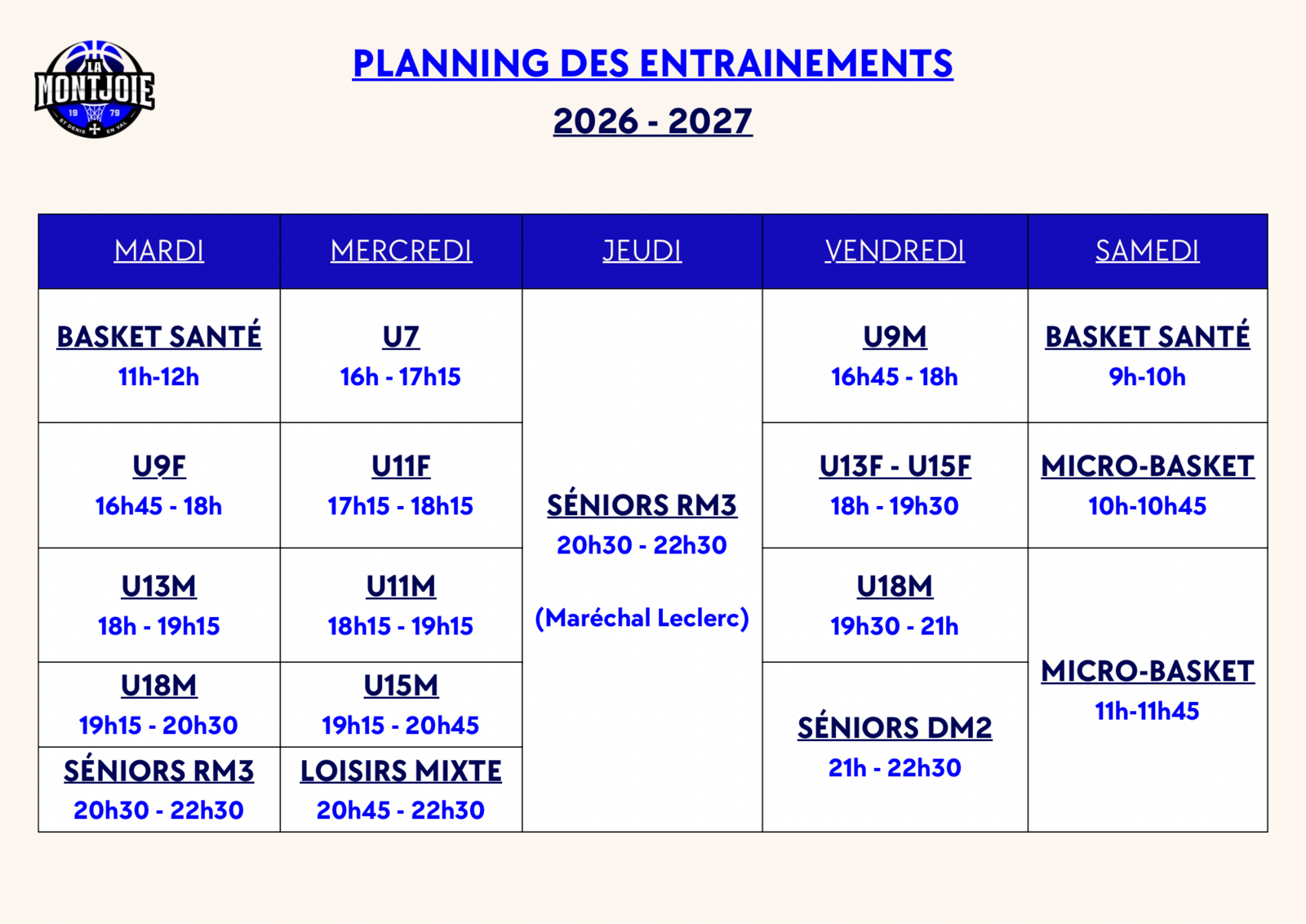 LA MONTJOIE 19 79 ST DENIS EN VAL

PLANNING DES ENTRAINEMENTS

2026 - 2027

| MARDI | MERCREDI | JEUDI | VENDREDI | SAMEDI |
|---|---|---|---|---|
| BASKET SANTÉ 11h-12h | U7 16h - 17h15 | SÉNIORS RM3 20h30 - 22h30 (Maréchal Leclerc) | U9M 16h45 - 18h | BASKET SANTÉ 9h-10h |
| U9F 16h45 - 18h | U11F 17h15 - 18h15 | | U13F - U15F 18h - 19h30 | MICRO-BASKET 10h-10h45 |
| U13M 18h - 19h15 | U11M 18h15 - 19h15 | | U18M 19h30 - 21h | MICRO-BASKET 11h-11h45 |
| U18M 19h15 - 20h30 | U15M 19h15 - 20h45 | | SÉNIORS DM2 21h - 22h30 | |
| SÉNIORS RM3 20h30 - 22h30 | LOISIRS MIXTE 20h45 - 22h30 | | | |